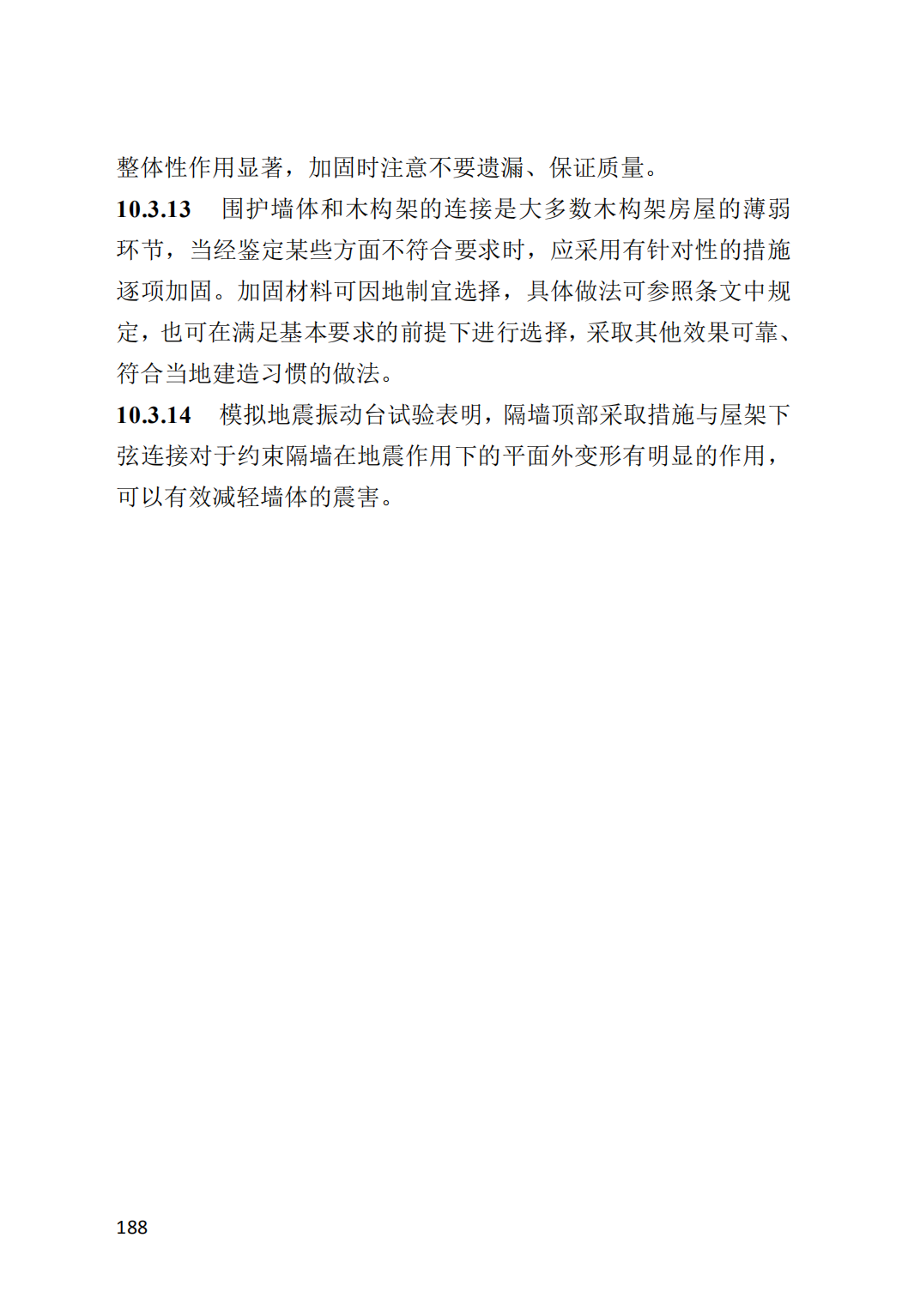 整体性作用显著，加固时注意不要遗漏、保证质量。

10.3.13　围护墙体和木构架的连接是大多数木构架房屋的薄弱环节，当经鉴定某些方面不符合要求时，应采用有针对性的措施逐项加固。加固材料可因地制宜选择，具体做法可参照条文中规定，也可在满足基本要求的前提下进行选择，采取其他效果可靠、符合当地建造习惯的做法。

10.3.14　模拟地震振动台试验表明，隔墙顶部采取措施与屋架下弦连接对于约束隔墙在地震作用下的平面外变形有明显的作用，可以有效减轻墙体的震害。

188